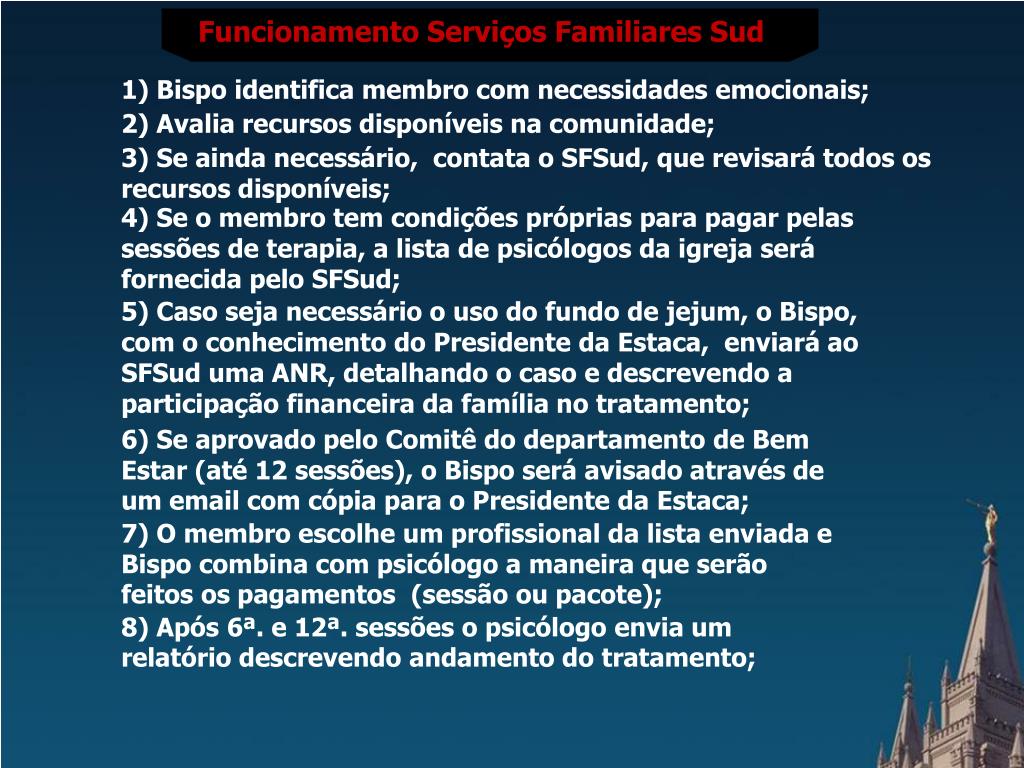 Funcionamento Serviços Familiares Sud

1) Bispo identifica membro com necessidades emocionais;
2) Avalia recursos disponíveis na comunidade;
3) Se ainda necessário, contata o SFSud, que revisará todos os recursos disponíveis;
4) Se o membro tem condições próprias para pagar pelas sessões de terapia, a lista de psicólogos da igreja será fornecida pelo SFSud;
5) Caso seja necessário o uso do fundo de jejum, o Bispo, com o conhecimento do Presidente da Estaca, enviará ao SFSud uma ANR, detalhando o caso e descrevendo a participação financeira da família no tratamento;
6) Se aprovado pelo Comitê do departamento de Bem Estar (até 12 sessões), o Bispo será avisado através de um email com cópia para o Presidente da Estaca;
7) O membro escolhe um profissional da lista enviada e Bispo combina com psicólogo a maneira que serão feitos os pagamentos (sessão ou pacote);
8) Após 6ª. e 12ª. sessões o psicólogo envia um relatório descrevendo andamento do tratamento;